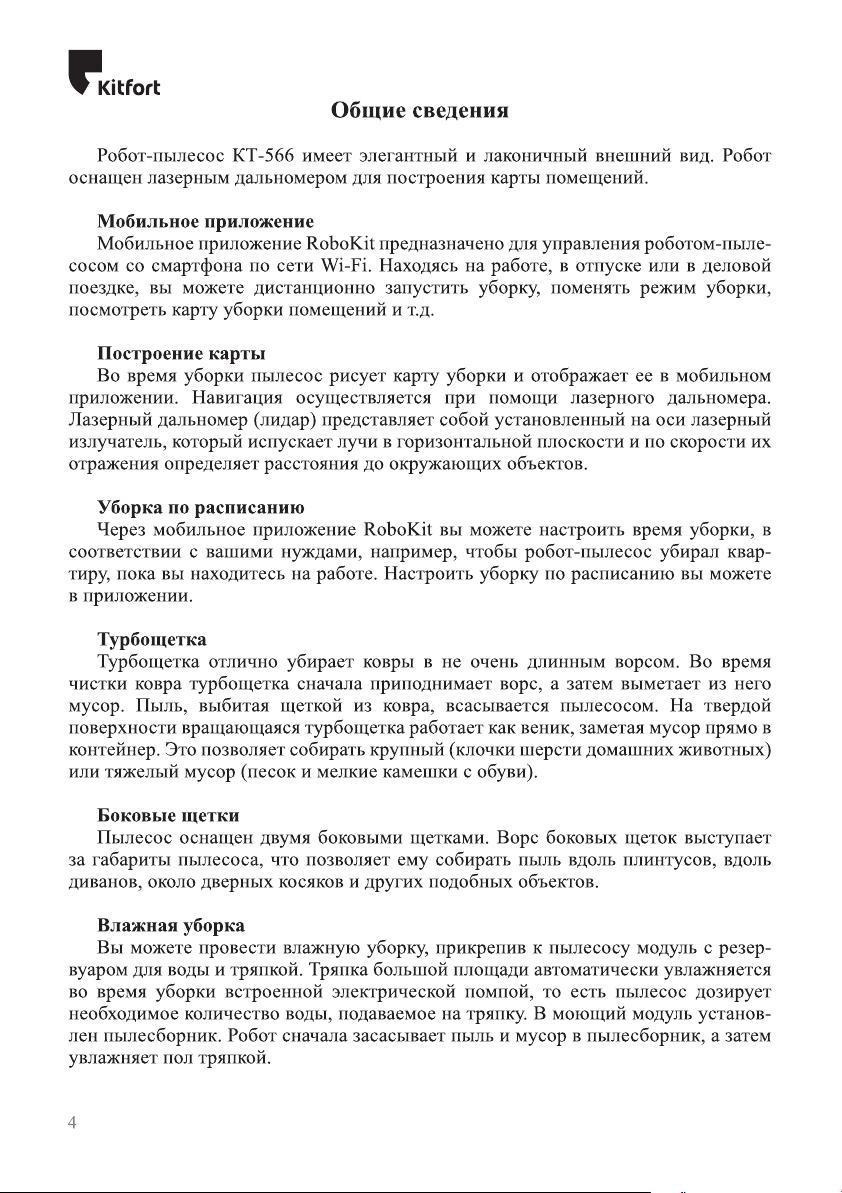 Kitfort

Общие сведения

Робот-пылесос КТ-566 имеет элегантный и лаконичный внешний вид. Робот оснащен лазерным дальномером для построения карты помещений.

Мобильное приложение
Мобильное приложение RoboKit предназначено для управления роботом-пылесосом со смартфона по сети Wi-Fi. Находясь на работе, в отпуске или в деловой поездке, вы можете дистанционно запустить уборку, поменять режим уборки, посмотреть карту уборки помещений и т.д.

Построение карты
Во время уборки пылесос рисует карту уборки и отображает ее в мобильном приложении. Навигация осуществляется при помощи лазерного дальномера. Лазерный дальномер (лидар) представляет собой установленный на оси лазерный излучатель, который испускает лучи в горизонтальной плоскости и по скорости их отражения определяет расстояния до окружающих объектов.

Уборка по расписанию
Через мобильное приложение RoboKit вы можете настроить время уборки, в соответствии с вашими нуждами, например, чтобы робот-пылесос убирал квартиру, пока вы находитесь на работе. Настроить уборку по расписанию вы можете в приложении.

Турбощетка
Турбощетка отлично убирает ковры в не очень длинным ворсом. Во время чистки ковра турбощетка сначала приподнимает ворс, а затем выметает из него мусор. Пыль, выбитая щеткой из ковра, всасывается пылесосом. На твердой поверхности вращающаяся турбощетка работает как веник, заметая мусор прямо в контейнер. Это позволяет собирать крупный (клочки шерсти домашних животных) или тяжелый мусор (песок и мелкие камешки с обуви).

Боковые щетки
Пылесос оснащен двумя боковыми щетками. Ворс боковых щеток выступает за габариты пылесоса, что позволяет ему собирать пыль вдоль плинтусов, вдоль диванов, около дверных косяков и других подобных объектов.

Влажная уборка
Вы можете провести влажную уборку, прикрепив к пылесосу модуль с резервуаром для воды и тряпкой. Тряпка большой площади автоматически увлажняется во время уборки встроенной электрической помпой, то есть пылесос дозирует необходимое количество воды, подаваемое на тряпку. В моющий модуль установлен пылесборник. Робот сначала засасывает пыль и мусор в пылесборник, а затем увлажняет пол тряпкой.

4